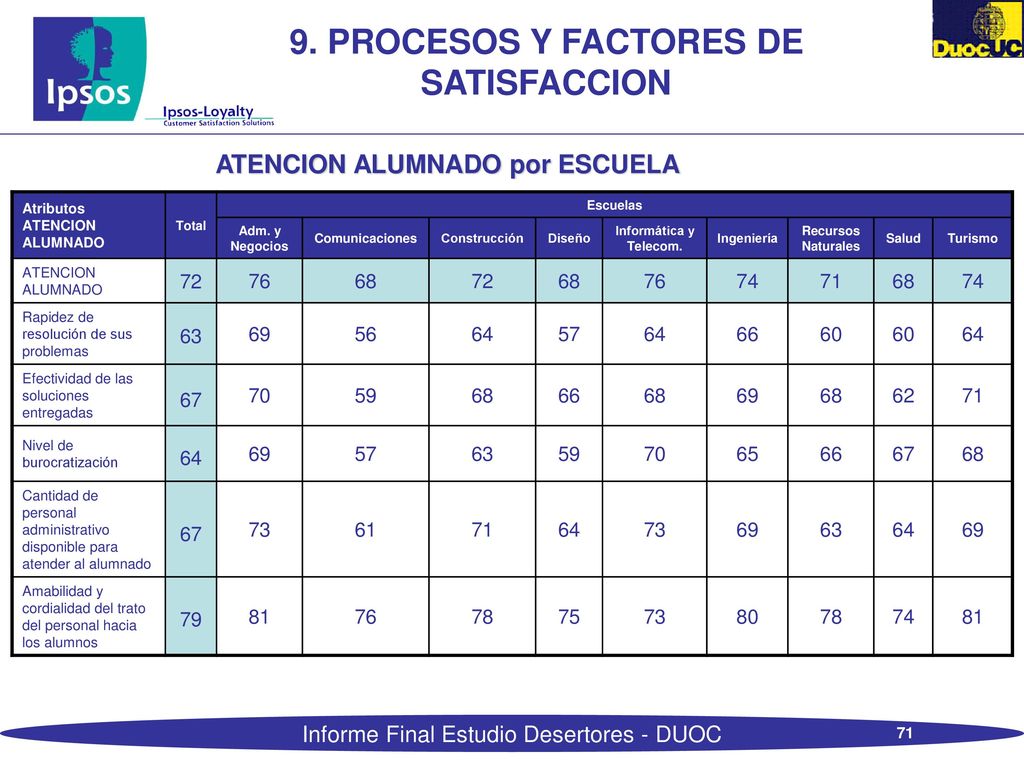 Ipsos

Ipsos-Loyalty
Customer Satisfaction Solutions

9. PROCESOS Y FACTORES DE SATISFACCION

DuocUC

ATENCION ALUMNADO por ESCUELA

| Atributos ATENCION ALUMNADO | Total | Escuelas | | | | | | | | |
|---|---|---|---|---|---|---|---|---|---|---|
| | | Adm. y Negocios | Comunicaciones | Construcción | Diseño | Informática y Telecom. | Ingeniería | Recursos Naturales | Salud | Turismo |
| ATENCION ALUMNADO | 72 | 76 | 68 | 72 | 68 | 76 | 74 | 71 | 68 | 74 |
| Rapidez de resolución de sus problemas | 63 | 69 | 56 | 64 | 57 | 64 | 66 | 60 | 60 | 64 |
| Efectividad de las soluciones entregadas | 67 | 70 | 59 | 68 | 66 | 68 | 69 | 68 | 62 | 71 |
| Nivel de burocratización | 64 | 69 | 57 | 63 | 59 | 70 | 65 | 66 | 67 | 68 |
| Cantidad de personal administrativo disponible para atender al alumnado | 67 | 73 | 61 | 71 | 64 | 73 | 69 | 63 | 64 | 69 |
| Amabilidad y cordialidad del trato del personal hacia los alumnos | 79 | 81 | 76 | 78 | 75 | 73 | 80 | 78 | 74 | 81 |

Informe Final Estudio Desertores - DUOC

71